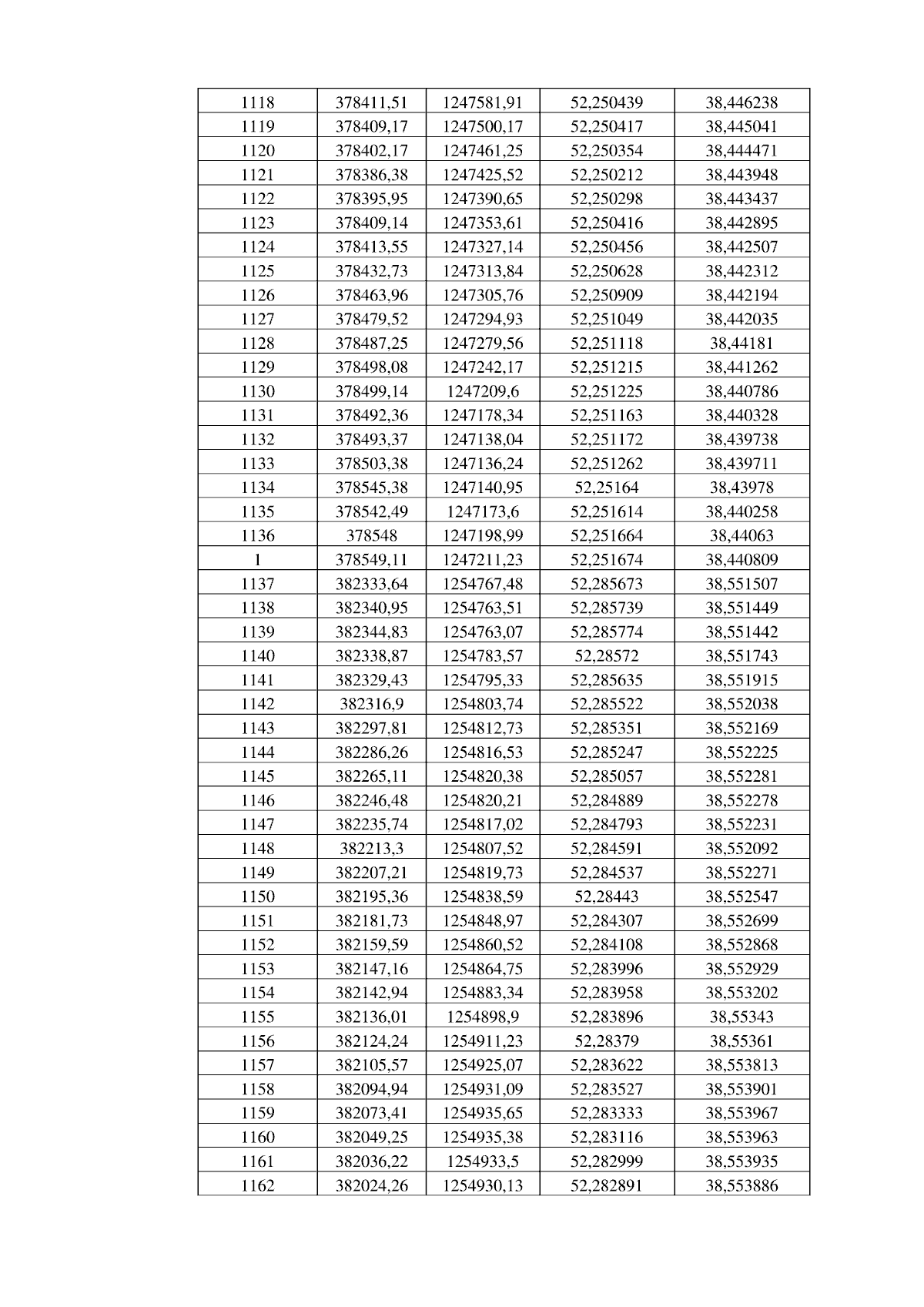 | 1118 | 378411,51 | 1247581,91 | 52,250439 | 38,446238 |
|---|---|---|---|---|
| 1119 | 378409,17 | 1247500,17 | 52,250417 | 38,445041 |
| 1120 | 378402,17 | 1247461,25 | 52,250354 | 38,444471 |
| 1121 | 378386,38 | 1247425,52 | 52,250212 | 38,443948 |
| 1122 | 378395,95 | 1247390,65 | 52,250298 | 38,443437 |
| 1123 | 378409,14 | 1247353,61 | 52,250416 | 38,442895 |
| 1124 | 378413,55 | 1247327,14 | 52,250456 | 38,442507 |
| 1125 | 378432,73 | 1247313,84 | 52,250628 | 38,442312 |
| 1126 | 378463,96 | 1247305,76 | 52,250909 | 38,442194 |
| 1127 | 378479,52 | 1247294,93 | 52,251049 | 38,442035 |
| 1128 | 378487,25 | 1247279,56 | 52,251118 | 38,44181 |
| 1129 | 378498,08 | 1247242,17 | 52,251215 | 38,441262 |
| 1130 | 378499,14 | 1247209,6 | 52,251225 | 38,440786 |
| 1131 | 378492,36 | 1247178,34 | 52,251163 | 38,440328 |
| 1132 | 378493,37 | 1247138,04 | 52,251172 | 38,439738 |
| 1133 | 378503,38 | 1247136,24 | 52,251262 | 38,439711 |
| 1134 | 378545,38 | 1247140,95 | 52,25164 | 38,43978 |
| 1135 | 378542,49 | 1247173,6 | 52,251614 | 38,440258 |
| 1136 | 378548 | 1247198,99 | 52,251664 | 38,44063 |
| 1 | 378549,11 | 1247211,23 | 52,251674 | 38,440809 |
| 1137 | 382333,64 | 1254767,48 | 52,285673 | 38,551507 |
| 1138 | 382340,95 | 1254763,51 | 52,285739 | 38,551449 |
| 1139 | 382344,83 | 1254763,07 | 52,285774 | 38,551442 |
| 1140 | 382338,87 | 1254783,57 | 52,28572 | 38,551743 |
| 1141 | 382329,43 | 1254795,33 | 52,285635 | 38,551915 |
| 1142 | 382316,9 | 1254803,74 | 52,285522 | 38,552038 |
| 1143 | 382297,81 | 1254812,73 | 52,285351 | 38,552169 |
| 1144 | 382286,26 | 1254816,53 | 52,285247 | 38,552225 |
| 1145 | 382265,11 | 1254820,38 | 52,285057 | 38,552281 |
| 1146 | 382246,48 | 1254820,21 | 52,284889 | 38,552278 |
| 1147 | 382235,74 | 1254817,02 | 52,284793 | 38,552231 |
| 1148 | 382213,3 | 1254807,52 | 52,284591 | 38,552092 |
| 1149 | 382207,21 | 1254819,73 | 52,284537 | 38,552271 |
| 1150 | 382195,36 | 1254838,59 | 52,28443 | 38,552547 |
| 1151 | 382181,73 | 1254848,97 | 52,284307 | 38,552699 |
| 1152 | 382159,59 | 1254860,52 | 52,284108 | 38,552868 |
| 1153 | 382147,16 | 1254864,75 | 52,283996 | 38,552929 |
| 1154 | 382142,94 | 1254883,34 | 52,283958 | 38,553202 |
| 1155 | 382136,01 | 1254898,9 | 52,283896 | 38,55343 |
| 1156 | 382124,24 | 1254911,23 | 52,28379 | 38,55361 |
| 1157 | 382105,57 | 1254925,07 | 52,283622 | 38,553813 |
| 1158 | 382094,94 | 1254931,09 | 52,283527 | 38,553901 |
| 1159 | 382073,41 | 1254935,65 | 52,283333 | 38,553967 |
| 1160 | 382049,25 | 1254935,38 | 52,283116 | 38,553963 |
| 1161 | 382036,22 | 1254933,5 | 52,282999 | 38,553935 |
| 1162 | 382024,26 | 1254930,13 | 52,282891 | 38,553886 |